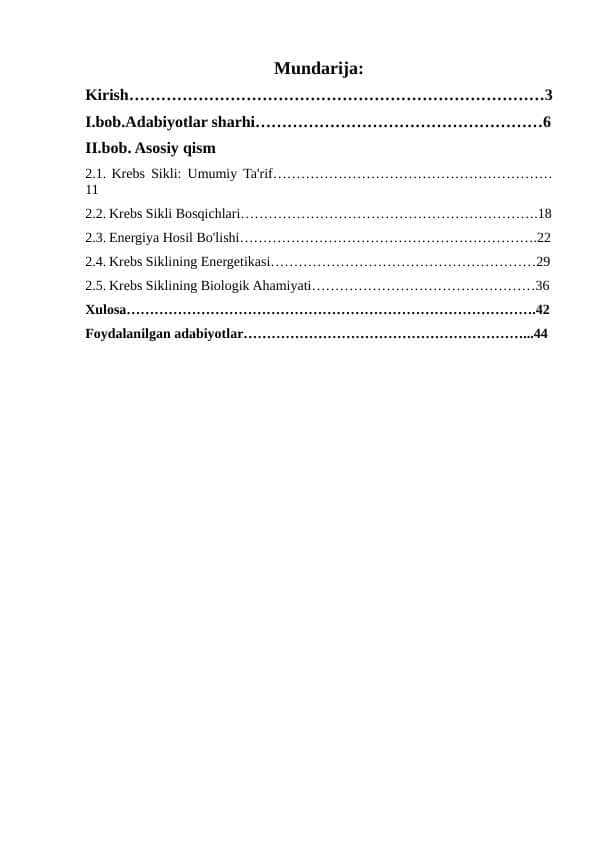 Mundarija:

Kirish……………………………………………………………………3

I.bob.Adabiyotlar sharhi………………………………………………6

II.bob. Asosiy qism

2.1. Krebs Sikli: Umumiy Ta'rif…………………………………………………… 11

2.2. Krebs Sikli Bosqichlari……………………………………………………….18

2.3. Energiya Hosil Bo'lishi……………………………………………………….22

2.4. Krebs Siklining Energetikasi…………………………………………………29

2.5. Krebs Siklining Biologik Ahamiyati…………………………………………36

Xulosa…………………………………………………………………………….42

Foydalanilgan adabiyotlar……………………………………………………...44